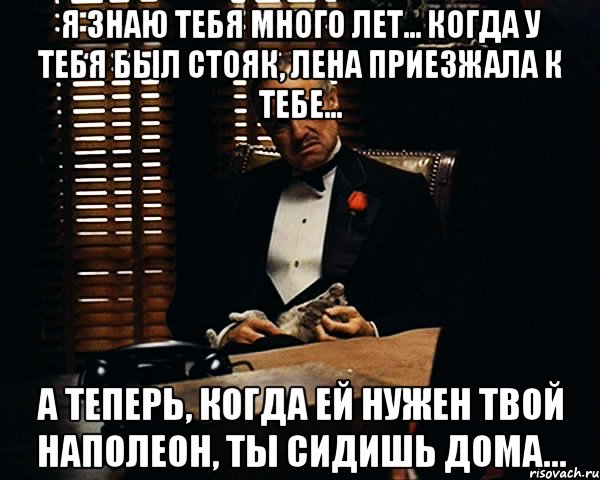 Я ЗНАЮ ТЕБЯ МНОГО ЛЕТ... КОГДА У ТЕБЯ БЫЛ СТОЯК, ЛЕНА ПРИЕЗЖАЛА К ТЕБЕ...

А ТЕПЕРЬ, КОГДА ЕЙ НУЖЕН ТВОЙ НАПОЛЕОН, ТЫ СИДИШЬ ДОМА...

risovach.ru